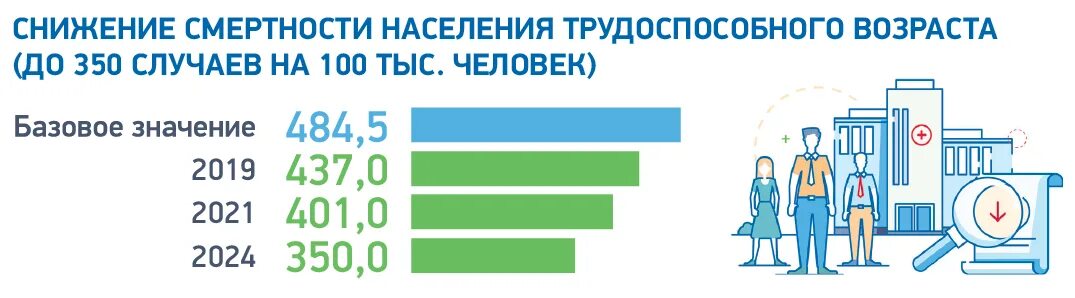 СНИЖЕНИЕ СМЕРТНОСТИ НАСЕЛЕНИЯ ТРУДОСПОСОБНОГО ВОЗРАСТА (ДО 350 СЛУЧАЕВ НА 100 ТЫС. ЧЕЛОВЕК)

Базовое значение 484,5
2019 437,0
2021 401,0
2024 350,0